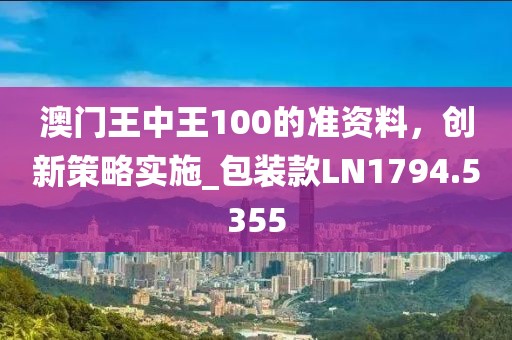 澳门王中王100的准资料，创新策略实施_包装款LN1794.5355